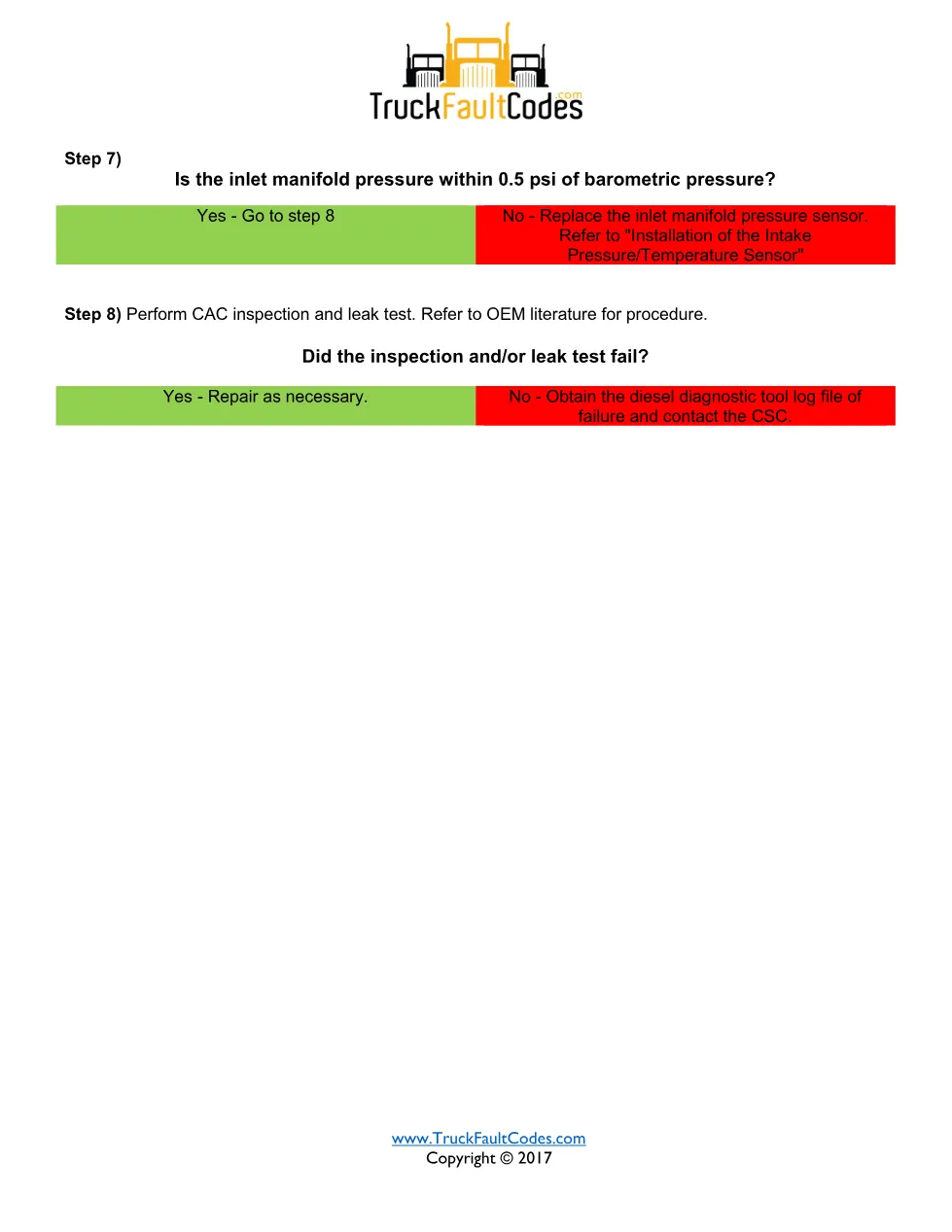 TruckFaultCodes.com

Step 7)

Is the inlet manifold pressure within 0.5 psi of barometric pressure?

| Yes - Go to step 8 | No - Replace the inlet manifold pressure sensor. Refer to "Installation of the Intake Pressure/Temperature Sensor" |
|---|---|

Step 8) Perform CAC inspection and leak test. Refer to OEM literature for procedure.

Did the inspection and/or leak test fail?

| Yes - Repair as necessary. | No - Obtain the diesel diagnostic tool log file of failure and contact the CSC. |
|---|---|

www.TruckFaultCodes.com
Copyright © 2017